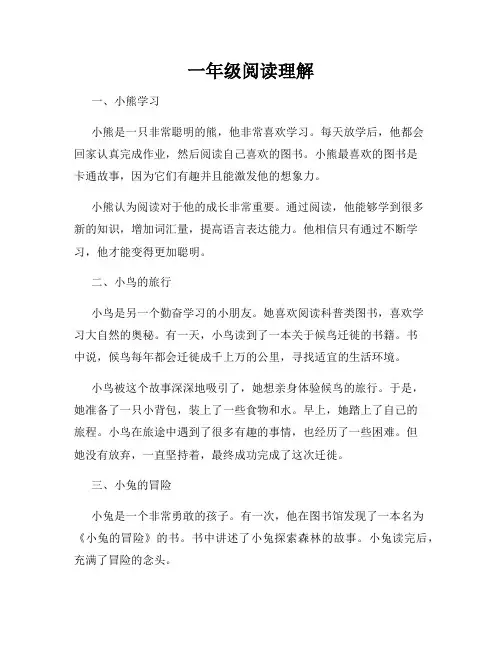 一年级阅读理解

一、小熊学习

小熊是一只非常聪明的熊，他非常喜欢学习。每天放学后，他都会回家认真完成作业，然后阅读自己喜欢的图书。小熊最喜欢的图书是卡通故事，因为它们有趣并且能激发他的想象力。

小熊认为阅读对于他的成长非常重要。通过阅读，他能够学到很多新的知识，增加词汇量，提高语言表达能力。他相信只有通过不断学习，他才能变得更加聪明。

二、小鸟的旅行

小鸟是另一个勤奋学习的小朋友。她喜欢阅读科普类图书，喜欢学习大自然的奥秘。有一天，小鸟读到了一本关于候鸟迁徙的书籍。书中说，候鸟每年都会迁徙成千上万的公里，寻找适宜的生活环境。

小鸟被这个故事深深地吸引了，她想亲身体验候鸟的旅行。于是，她准备了一只小背包，装上了一些食物和水。早上，她踏上了自己的旅程。小鸟在旅途中遇到了很多有趣的事情，也经历了一些困难。但她没有放弃，一直坚持着，最终成功完成了这次迁徙。

三、小兔的冒险

小兔是一个非常勇敢的孩子。有一次，他在图书馆发现了一本名为《小兔的冒险》的书。书中讲述了小兔探索森林的故事。小兔读完后，充满了冒险的念头。